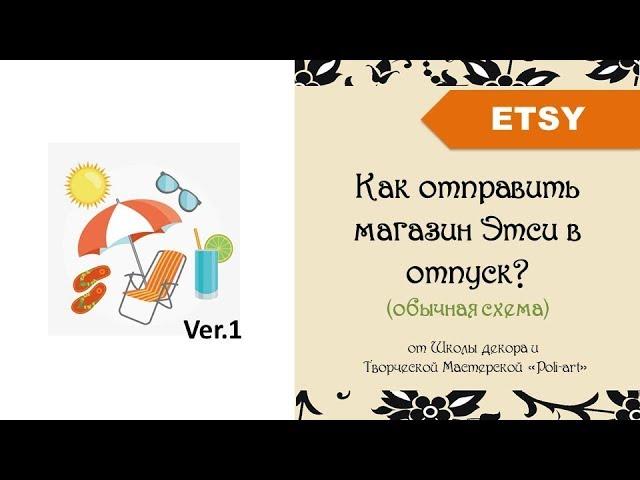 Ver.1

ETSY

Как отправить магазин Этси в отпуск?

(обычная схема)

от Школы декора и Творческой Мастерской «Poli-art»